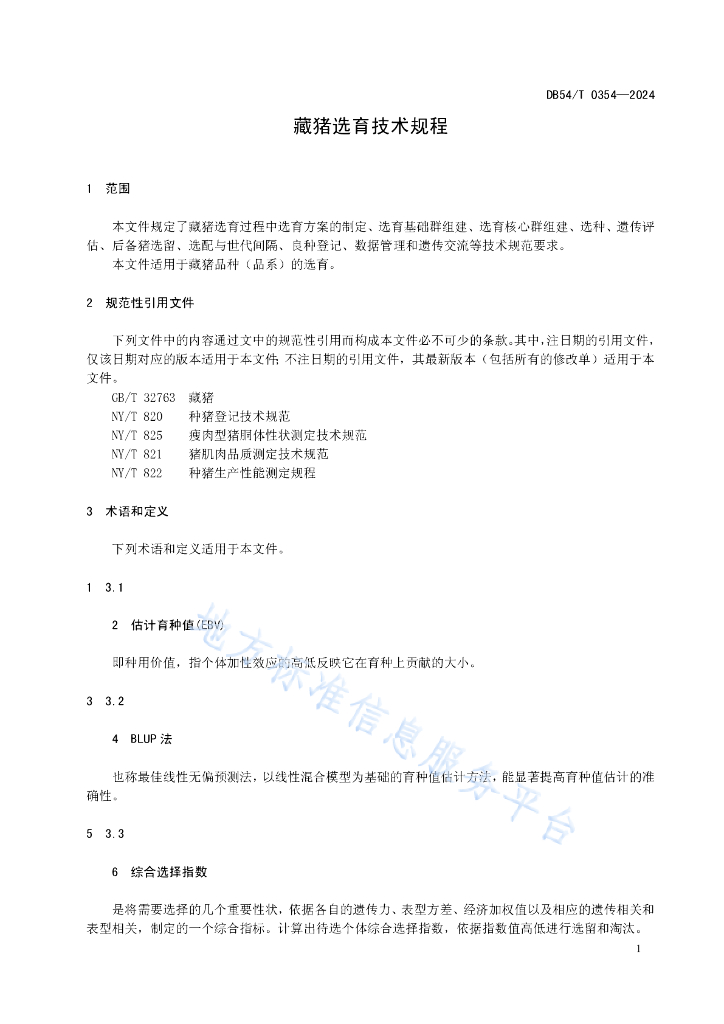 DB54/T 0354—2024

藏猪选育技术规程

1 范围

本文件规定了藏猪选育过程中选育方案的制定、选育基础群组建、选育核心群组建、选种、遗传评估、后备猪选留、选配与世代间隔、良种登记、数据管理和遗传交流等技术规范要求。

本文件适用于藏猪品种（品系）的选育。

2 规范性引用文件

下列文件中的内容通过文中的规范性引用而构成本文件必不可少的条款。其中，注日期的引用文件，仅该日期对应的版本适用于本文件；不注日期的引用文件，其最新版本（包括所有的修改单）适用于本文件。

GB/T 32763 藏猪
NY/T 820 种猪登记技术规范
NY/T 825 瘦肉型猪胴体性状测定技术规范
NY/T 821 猪肌肉品质测定技术规范
NY/T 822 种猪生产性能测定规程

3 术语和定义

下列术语和定义适用于本文件。

1 3.1

2 估计育种值(EBV)

即种用价值，指个体加性效应的高低反映它在育种上贡献的大小。

3 3.2

4 BLUP法

也称最佳线性无偏预测法，以线性混合模型为基础的育种值估计方法，能显著提高育种值估计的准确性。

5 3.3

6 综合选择指数

是将需要选择的几个重要性状，依据各自的遗传力、表型方差、经济加权值以及相应的遗传相关和表型相关，制定的一个综合指标。计算出待选个体综合选择指数，依据指数值高低进行选留和淘汰。

1

地方标准信息服务平台